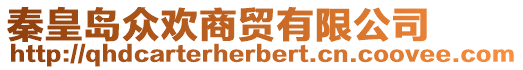 秦皇岛众欢商贸有限公司
http://qhdcarterherbert.cn.coovee.com